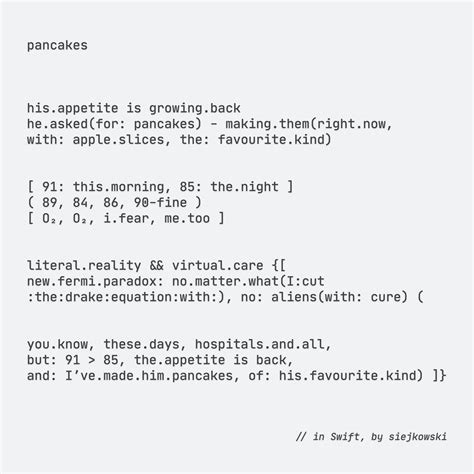 pancakes

his.appetite is growing.back
he.asked(for: pancakes) - making.them(right.now, with: apple.slices, the: favourite.kind)

[ 91: this.morning, 85: the.night ]
( 89, 84, 86, 90-fine )
[ $O_2$, $O_2$, i.fear, me.too ]

literal.reality && virtual.care {[
new.fermi.paradox: no.matter.what(I:cut :the:drake:equation:with:), no: aliens(with: cure) (

you.know, these.days, hospitals.and.all,
but: 91 > 85, the.appetite is back,
and: I've.made.him.pancakes, of: his.favourite.kind) ]}

// in Swift, by siejkowski